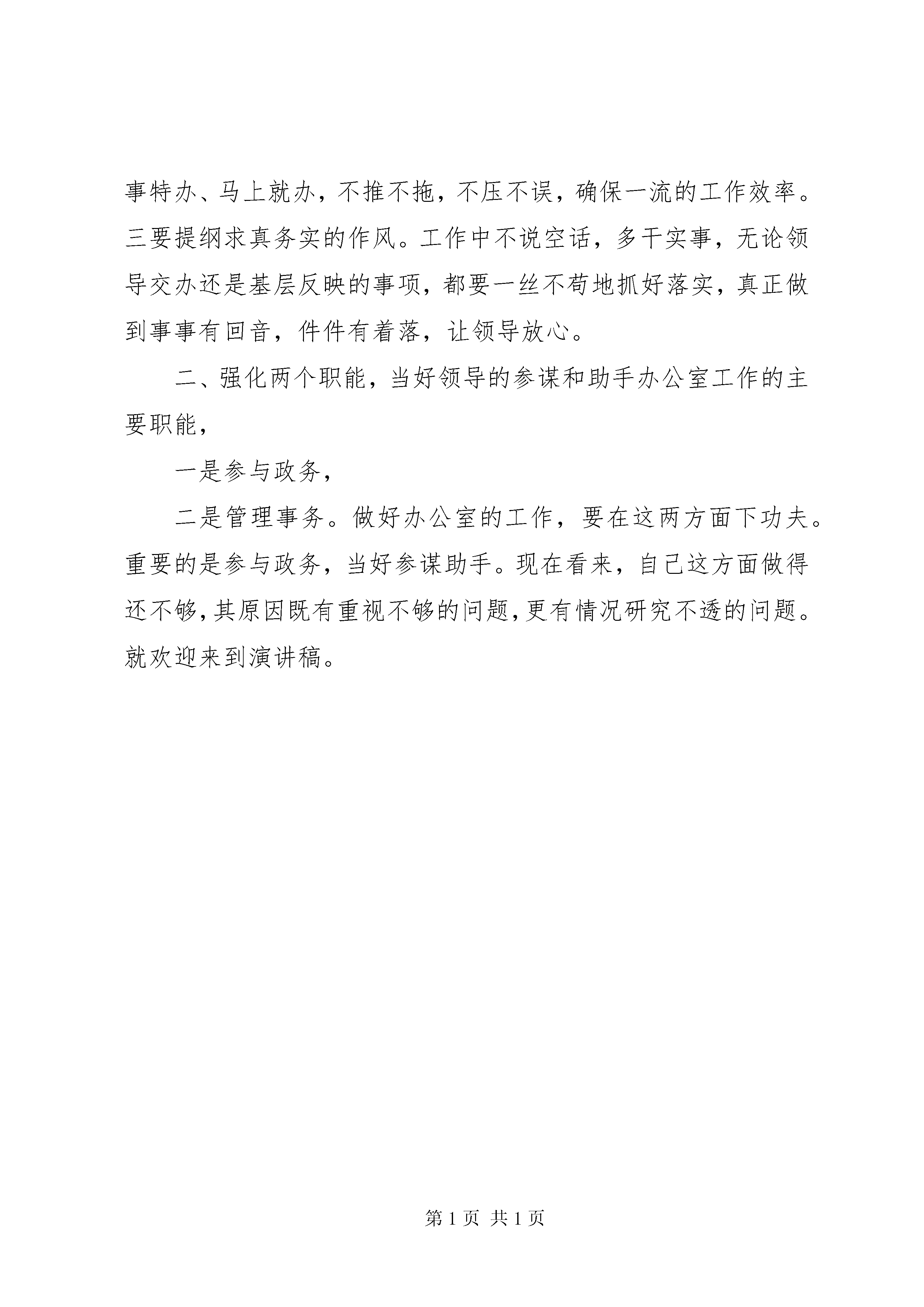 事特办、马上就办，不推不拖，不压不误，确保一流的工作效率。三要提纲求真务实的作风。工作中不说空话，多干实事，无论领导交办还是基层反映的事项，都要一丝不苟地抓好落实，真正做到事事有回音，件件有着落，让领导放心。

二、强化两个职能，当好领导的参谋和助手办公室工作的主要职能，

一是参与政务，

二是管理事务。做好办公室的工作，要在这两方面下功夫。重要的是参与政务，当好参谋助手。现在看来，自己这方面做得还不够，其原因既有重视不够的问题，更有情况研究不透的问题。就欢迎来到演讲稿。

第 1 页 共 1 页